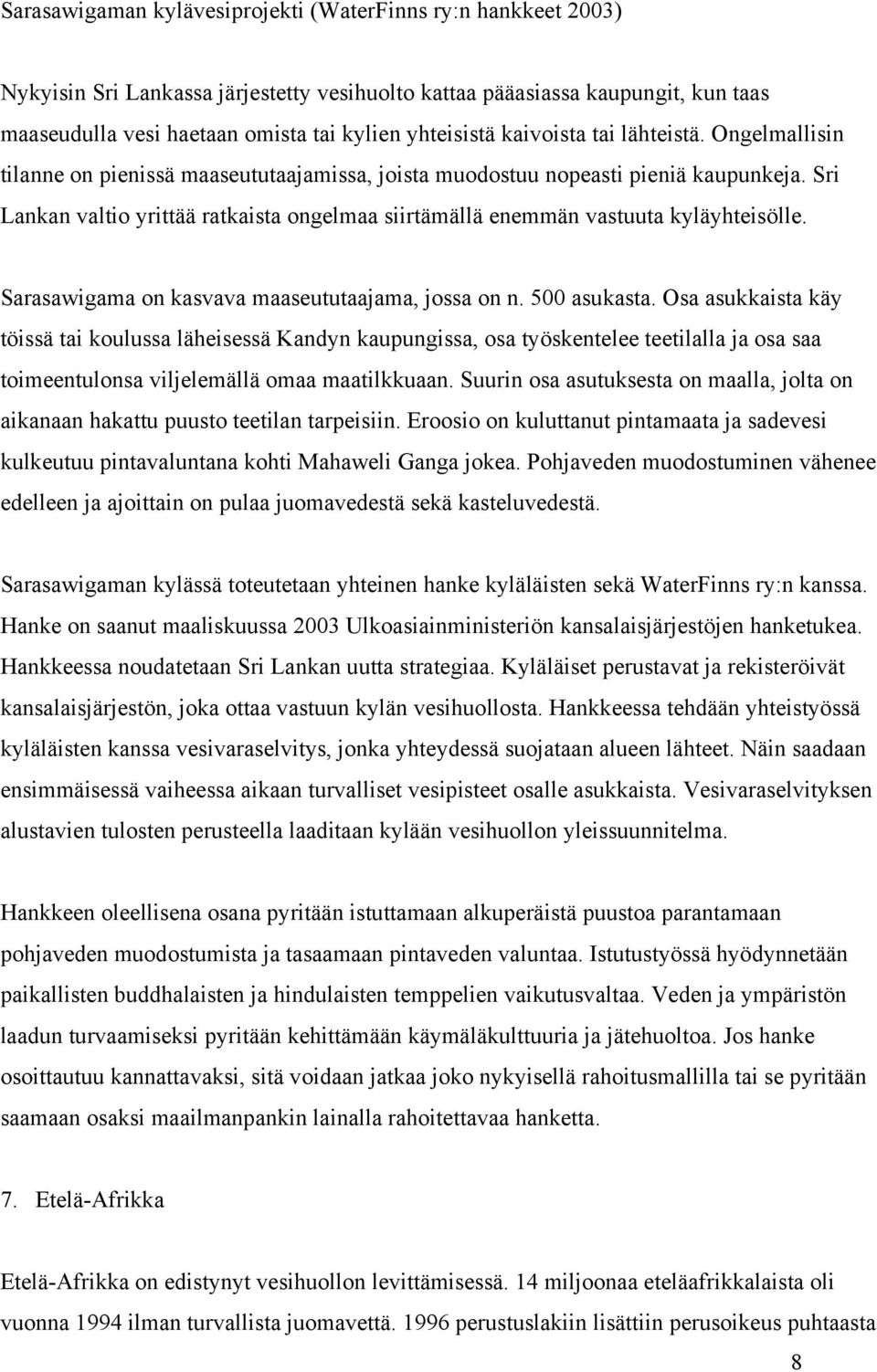 Sarasawigaman kylävesiprojekti (WaterFinns ry:n hankkeet 2003)

Nykyisin Sri Lankassa järjestetty vesihuolto kattaa pääasiassa kaupungit, kun taas maaseudulla vesi haetaan omista tai kylien yhteisistä kaivoista tai lähteistä. Ongelmallisin tilanne on pienissä maaseututaajamissa, joista muodostuu nopeasti pieniä kaupunkeja. Sri Lankan valtio yrittää ratkaista ongelmaa siirtämällä enemmän vastuuta kyläyhteisölle.

Sarasawigama on kasvava maaseututaajama, jossa on n. 500 asukasta. Osa asukkaista käy töissä tai koulussa läheisessä Kandyn kaupungissa, osa työskentelee teetilalla ja osa saa toimeentulonsa viljelemällä omaa maatilkkuaan. Suurin osa asutuksesta on maalla, jolta on aikanaan hakattu puusto teetilan tarpeisiin. Eroosio on kuluttanut pintamaata ja sadevesi kulkeutuu pintavaluntana kohti Mahaweli Ganga jokea. Pohjaveden muodostuminen vähenee edelleen ja ajoittain on pulaa juomavedestä sekä kasteluvedestä.

Sarasawigaman kylässä toteutetaan yhteinen hanke kyläläisten sekä WaterFinns ry:n kanssa. Hanke on saanut maaliskuussa 2003 Ulkoasiainministeriön kansalaisjärjestöjen hanketukea. Hankkeessa noudatetaan Sri Lankan uutta strategiaa. Kyläläiset perustavat ja rekisteröivät kansalaisjärjestön, joka ottaa vastuun kylän vesihuollosta. Hankkeessa tehdään yhteistyössä kyläläisten kanssa vesivaraselvitys, jonka yhteydessä suojataan alueen lähteet. Näin saadaan ensimmäisessä vaiheessa aikaan turvalliset vesipisteet osalle asukkaista. Vesivaraselvityksen alustavien tulosten perusteella laaditaan kylään vesihuollon yleissuunnitelma.

Hankkeen oleellisena osana pyritään istuttamaan alkuperäistä puustoa parantamaan pohjaveden muodostumista ja tasaamaan pintaveden valuntaa. Istutustyössä hyödynnetään paikallisten buddhalaisten ja hindulaisten temppelien vaikutusvaltaa. Veden ja ympäristön laadun turvaamiseksi pyritään kehittämään käymäläkulttuuria ja jätehuoltoa. Jos hanke osoittautuu kannattavaksi, sitä voidaan jatkaa joko nykyisellä rahoitusmallilla tai se pyritään saamaan osaksi maailmanpankin lainalla rahoitettavaa hanketta.

7. Etelä-Afrikka

Etelä-Afrikka on edistynyt vesihuollon levittämisessä. 14 miljoonaa eteläafrikkalaista oli vuonna 1994 ilman turvallista juomavettä. 1996 perustuslakiin lisättiin perusoikeus puhtaasta

8